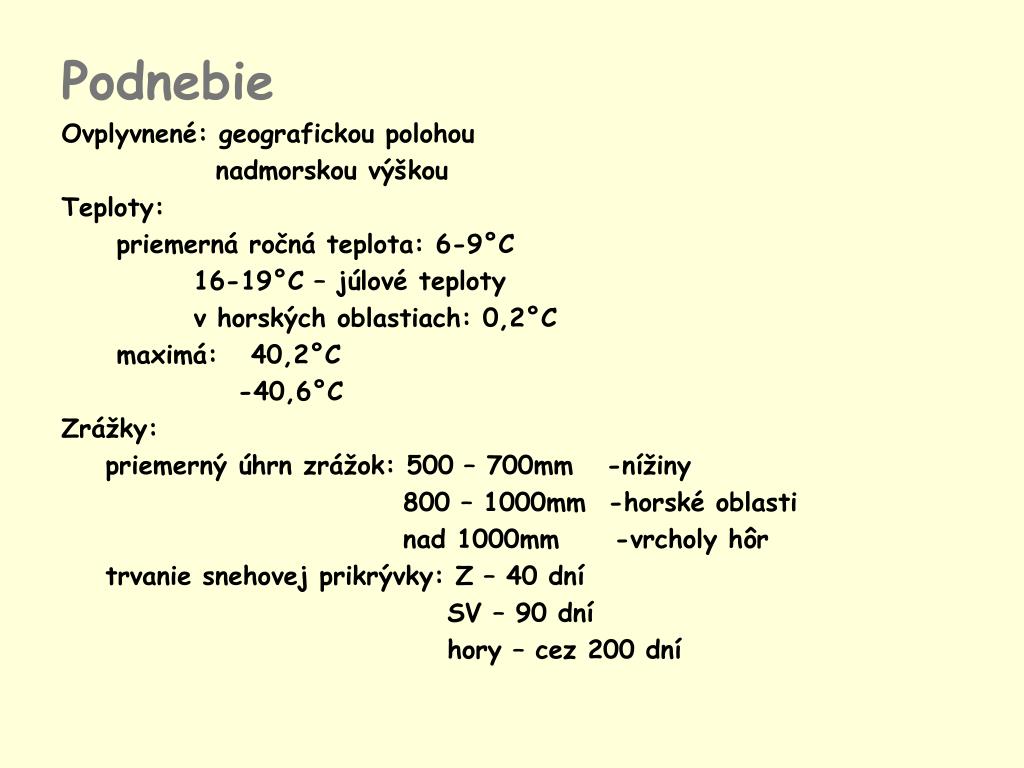 Podnebie

Ovplyvnené: geografickou polohou
nadmorskou výškou

Teploty:
priemerná ročná teplota: 6-9°C
16-19°C – júlové teploty
v horských oblastiach: 0,2°C
maximá: 40,2°C
-40,6°C

Zrážky:
priemerný úhrn zrážok: 500 – 700mm -nížiny
800 – 1000mm -horské oblasti
nad 1000mm -vrcholy hôr
trvanie snehovej prikrývky: Z – 40 dní
SV – 90 dní
hory – cez 200 dní